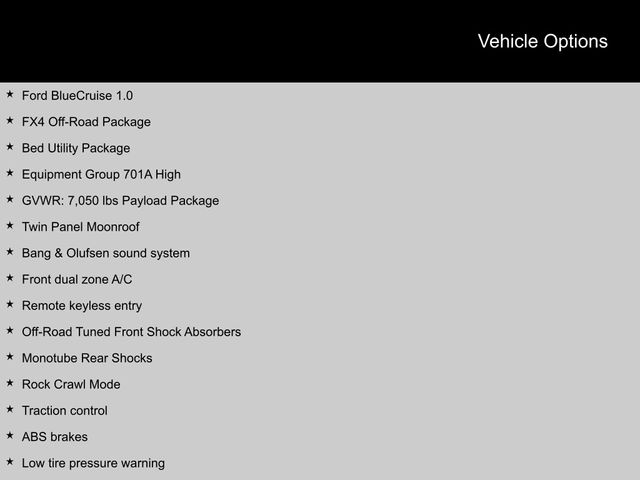 Vehicle Options

★ Ford BlueCruise 1.0
★ FX4 Off-Road Package
★ Bed Utility Package
★ Equipment Group 701A High
★ GVWR: 7,050 lbs Payload Package
★ Twin Panel Moonroof
★ Bang & Olufsen sound system
★ Front dual zone A/C
★ Remote keyless entry
★ Off-Road Tuned Front Shock Absorbers
★ Monotube Rear Shocks
★ Rock Crawl Mode
★ Traction control
★ ABS brakes
★ Low tire pressure warning